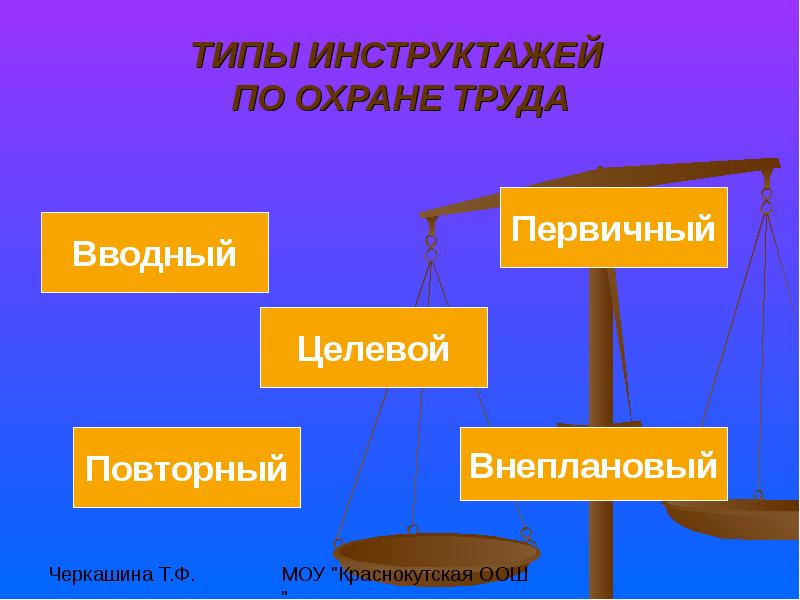 ТИПЫ ИНСТРУКТАЖЕЙ
ПО ОХРАНЕ ТРУДА

Вводный

Первичный

Целевой

Повторный

Внеплановый

Черкашина Т.Ф.

МОУ "Краснокутская ООШ
"